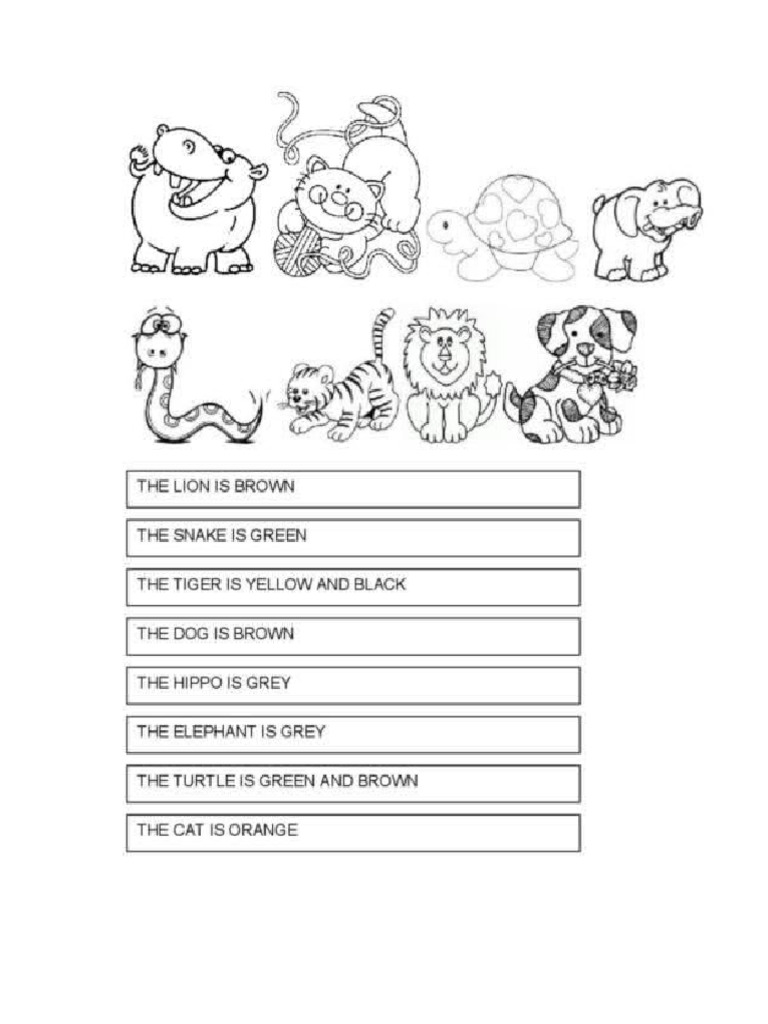 THE LION IS BROWN

THE SNAKE IS GREEN

THE TIGER IS YELLOW AND BLACK

THE DOG IS BROWN

THE HIPPO IS GREY

THE ELEPHANT IS GREY

THE TURTLE IS GREEN AND BROWN

THE CAT IS ORANGE